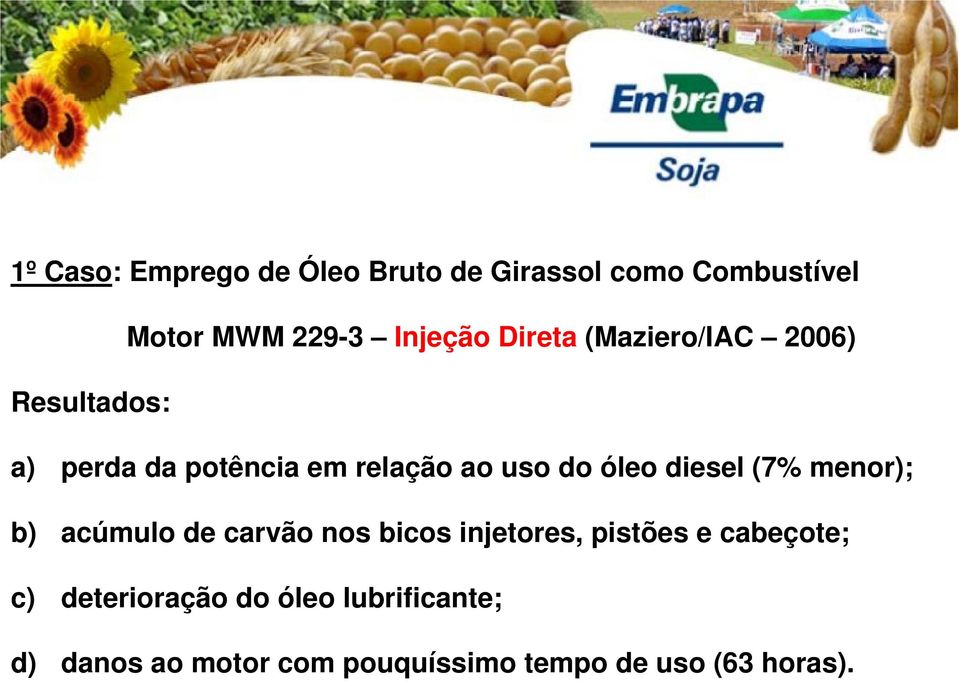 Embrapa
Soja

1º Caso: Emprego de Óleo Bruto de Girassol como Combustível

Motor MWM 229-3 – Injeção Direta (Maziero/IAC – 2006)

Resultados:

a) perda da potência em relação ao uso do óleo diesel (7% menor);

b) acúmulo de carvão nos bicos injetores, pistões e cabeçote;

c) deterioração do óleo lubrificante;

d) danos ao motor com pouquíssimo tempo de uso (63 horas).